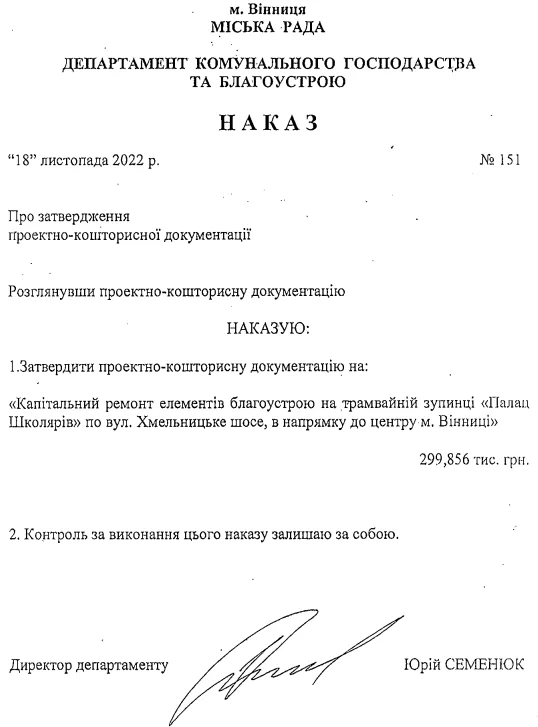 м. Вінниця
МІСЬКА РАДА

ДЕПАРТАМЕНТ КОМУНАЛЬНОГО ГОСПОДАРСТВА
ТА БЛАГОУСТРОЮ

НАКАЗ

"18" листопада 2022 р.

№ 151

Про затвердження
проектно-кошторисної документації

Розглянувши проектно-кошторисну документацію

НАКАЗУЮ:

1.Затвердити проектно-кошторисну документацію на:

«Капітальний ремонт елементів благоустрою на трамвайній зупинці «Палац Школярів» по вул. Хмельницьке шосе, в напрямку до центру м. Вінниці»

299,856 тис. грн.

2. Контроль за виконання цього наказу залишаю за собою.

Директор департаменту

Юрій СЕМЕНЮК